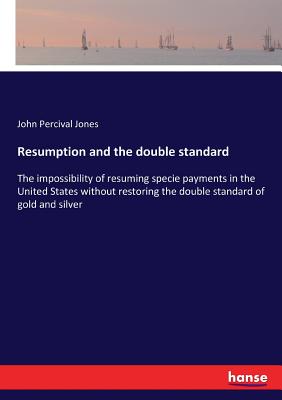 John Percival Jones

Resumption and the double standard

The impossibility of resuming specie payments in the United States without restoring the double standard of gold and silver

hanse